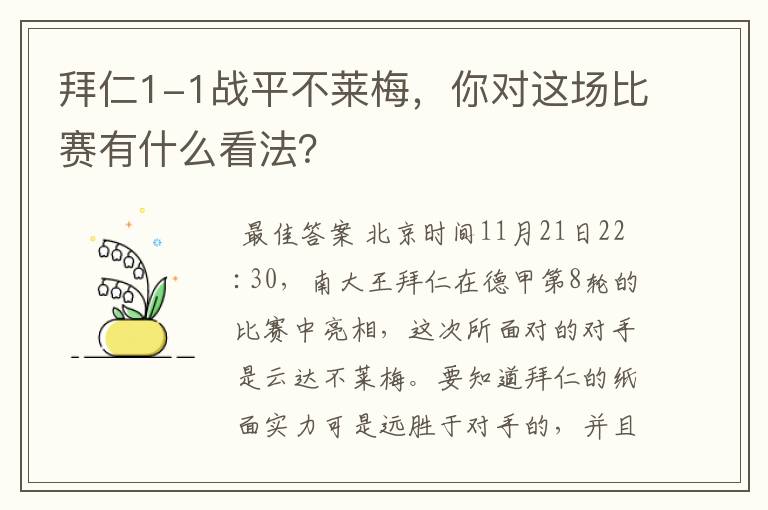 拜仁1-1战平不莱梅，你对这场比赛有什么看法？

最佳答案 北京时间11月21日22：30，南大王拜仁在德甲第8轮的比赛中亮相，这次所面对的对手是云达不莱梅。要知道拜仁的纸面实力可是远胜于对手的，并且